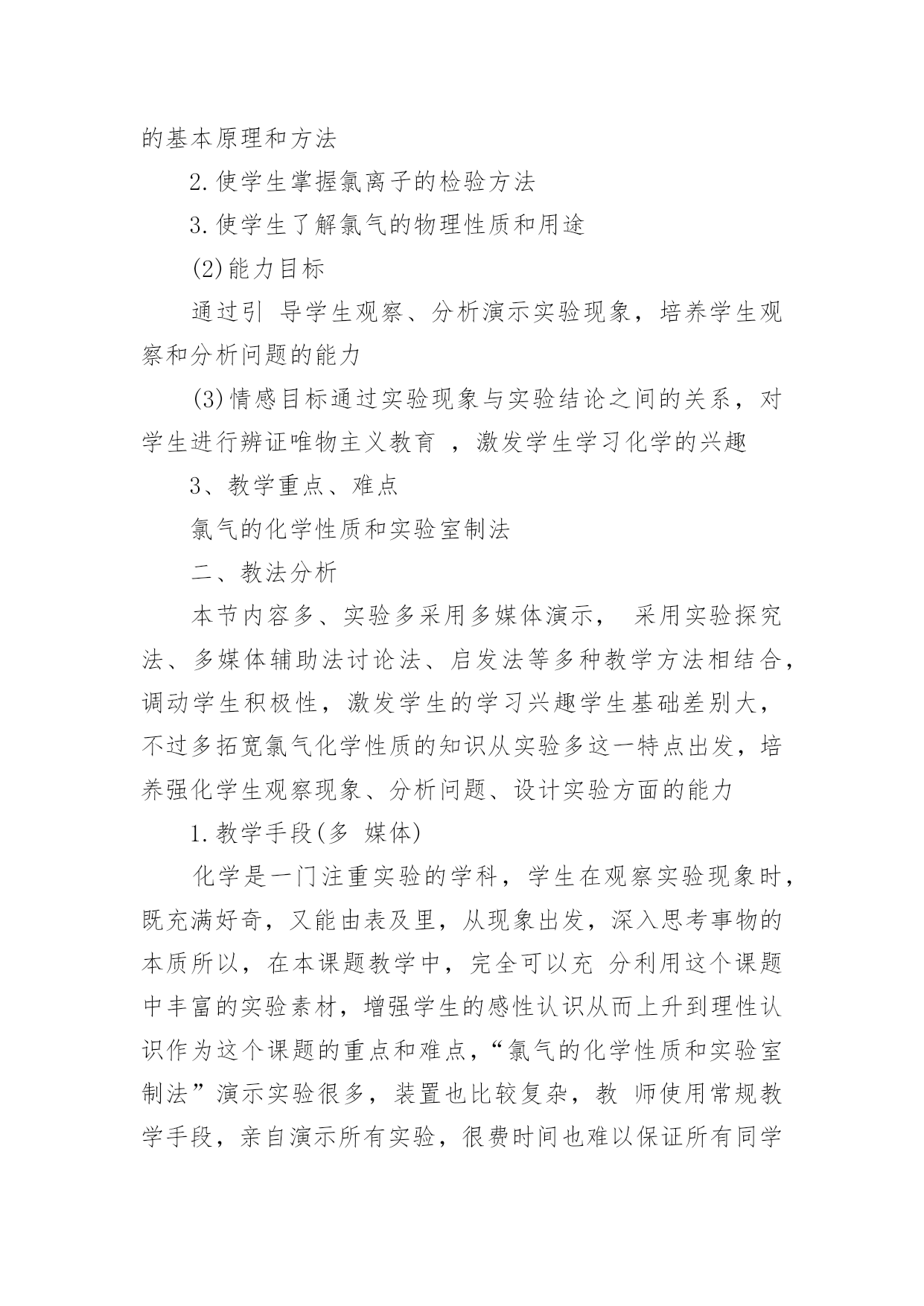 的基本原理和方法

2.使学生掌握氯离子的检验方法

3.使学生了解氯气的物理性质和用途

(2)能力目标

通过引 导学生观察、分析演示实验现象，培养学生观察和分析问题的能力

(3)情感目标通过实验现象与实验结论之间的关系，对学生进行辨证唯物主义教育 ，激发学生学习化学的兴趣

3、教学重点、难点

氯气的化学性质和实验室制法

二、教法分析

本节内容多、实验多采用多媒体演示， 采用实验探究法、多媒体辅助法讨论法、启发法等多种教学方法相结合，调动学生积极性，激发学生的学习兴趣学生基础差别大，不过多拓宽氯气化学性质的知识从实验多这一特点出发，培养强化学生观察现象、分析问题、设计实验方面的能力

1.教学手段(多 媒体)

化学是一门注重实验的学科，学生在观察实验现象时，既充满好奇，又能由表及里，从现象出发，深入思考事物的本质所以，在本课题教学中，完全可以充 分利用这个课题中丰富的实验素材，增强学生的感性认识从而上升到理性认识作为这个课题的重点和难点，“氯气的化学性质和实验室制法”演示实验很多，装置也比较复杂，教 师使用常规教学手段，亲自演示所有实验，很费时间也难以保证所有同学